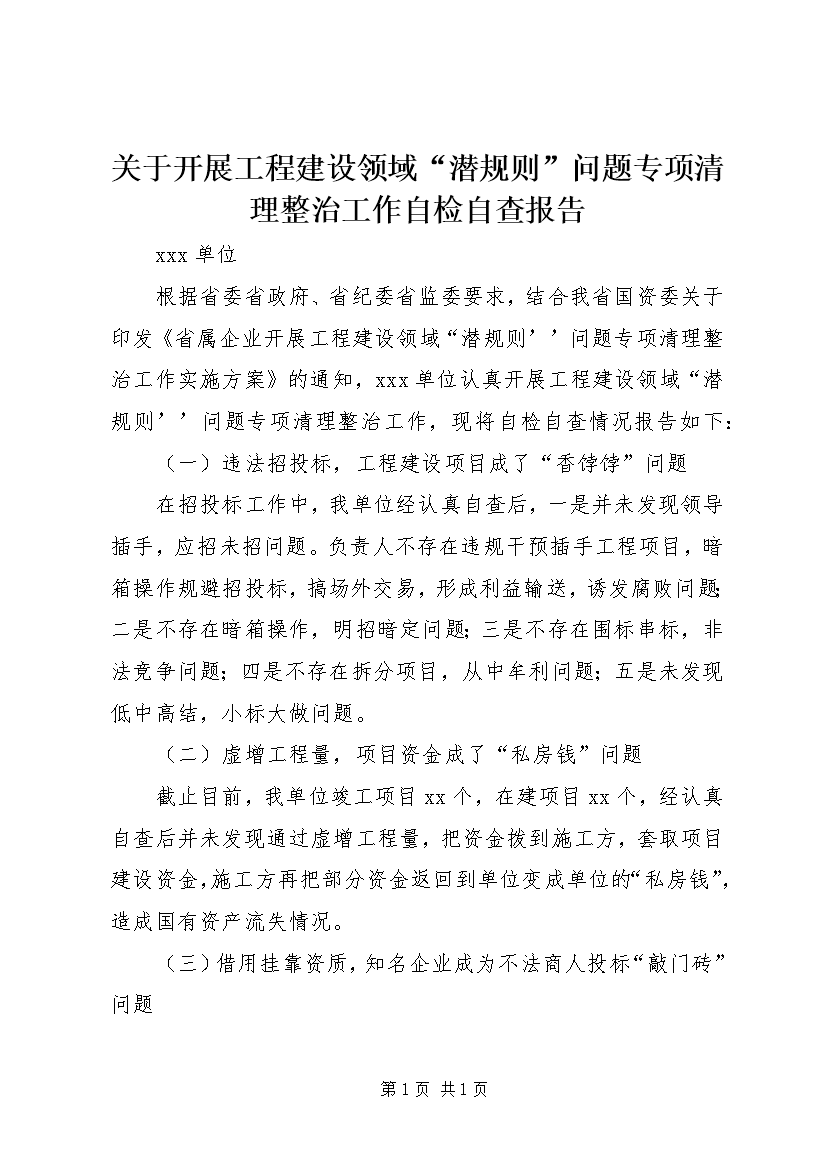 关于开展工程建设领域“潜规则”问题专项清理整治工作自检自查报告

xxx 单位

根据省委省政府、省纪委省监委要求，结合我省国资委关于印发《省属企业开展工程建设领域“潜规则’’问题专项清理整治工作实施方案》的通知，xxx 单位认真开展工程建设领域“潜规则’’问题专项清理整治工作，现将自检自查情况报告如下：

（一）违法招投标，工程建设项目成了“香饽饽”问题

在招投标工作中，我单位经认真自查后，一是并未发现领导插手，应招未招问题。负责人不存在违规干预插手工程项目，暗箱操作规避招投标，搞场外交易，形成利益输送，诱发腐败问题；二是不存在暗箱操作，明招暗定问题；三是不存在围标串标，非法竞争问题；四是不存在拆分项目，从中牟利问题；五是未发现低中高结，小标大做问题。

（二）虚增工程量，项目资金成了“私房钱”问题

截止目前，我单位竣工项目 xx 个，在建项目 xx 个，经认真自查后并未发现通过虚增工程量，把资金拨到施工方，套取项目建设资金，施工方再把部分资金返回到单位变成单位的“私房钱”，造成国有资产流失情况。

（三）借用挂靠资质，知名企业成为不法商人投标“敲门砖”问题

第 1 页 共 1 页